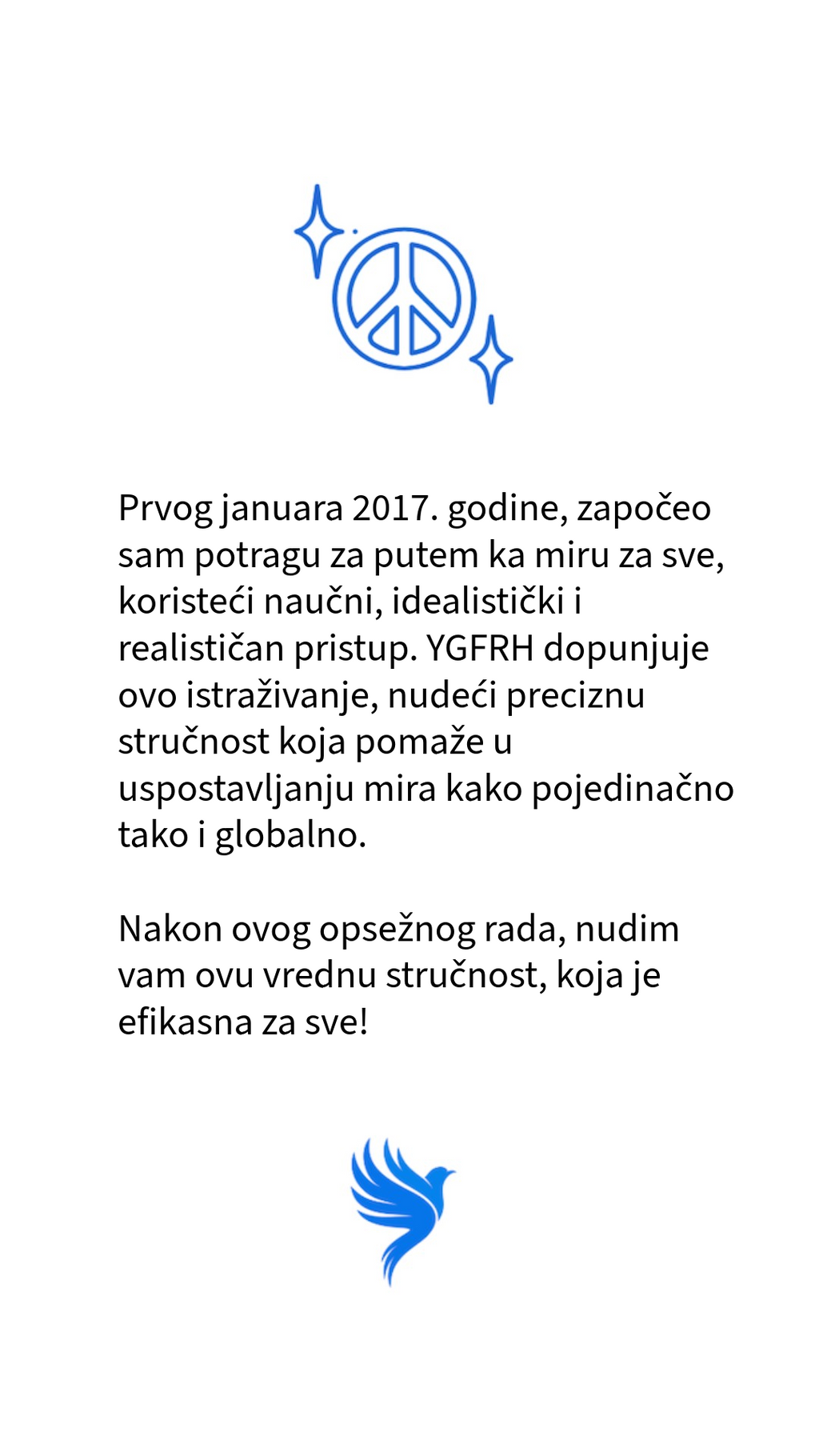 Prvog januara 2017. godine, započeo sam potragu za putem ka miru za sve, koristeći naučni, idealistički i realističan pristup. YGFRH dopunjuje ovo istraživanje, nudeći preciznu stručnost koja pomaže u uspostavljanju mira kako pojedinačno tako i globalno.

Nakon ovog opsežnog rada, nudim vam ovu vrednu stručnost, koja je efikasna za sve!